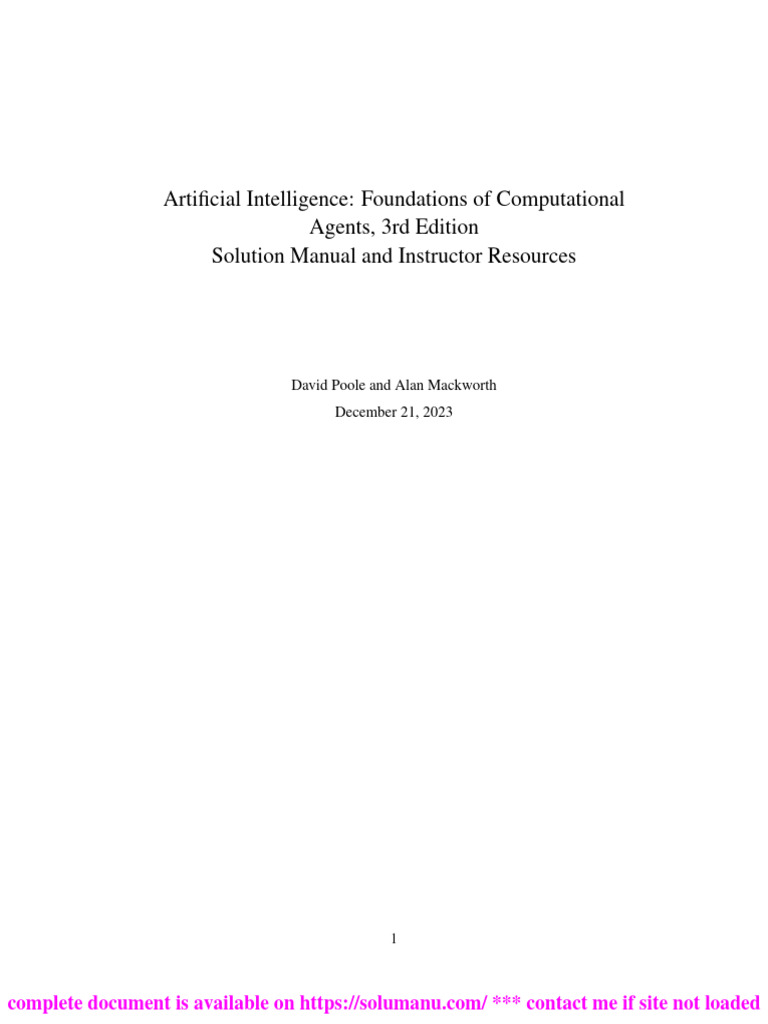 Artificial Intelligence: Foundations of Computational Agents, 3rd Edition
Solution Manual and Instructor Resources

David Poole and Alan Mackworth
December 21, 2023

1

complete document is available on https://solumanu.com/ *** contact me if site not loaded